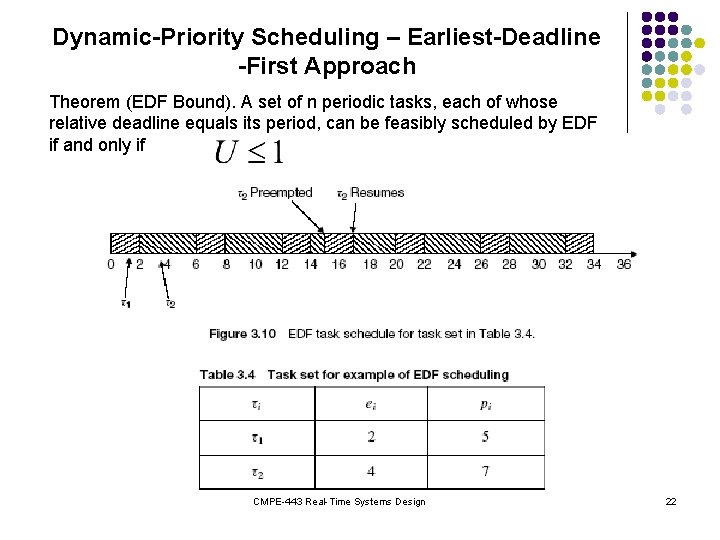 Dynamic-Priority Scheduling – Earliest-Deadline -First Approach

Theorem (EDF Bound). A set of n periodic tasks, each of whose relative deadline equals its period, can be feasibly scheduled by EDF if and only if $U \leq 1$

$\tau_2$ Preempted $\tau_2$ Resumes

0 2 4 6 8 10 12 14 16 18 20 22 24 26 28 30 32 34 36

$\tau_1$ $\tau_2$

Figure 3.10 EDF task schedule for task set in Table 3.4.

Table 3.4 Task set for example of EDF scheduling

| $\tau_i$ | $e_i$ | $p_i$ |
|---|---|---|
| $\tau_1$ | 2 | 5 |
| $\tau_2$ | 4 | 7 |

CMPE-443 Real-Time Systems Design

22